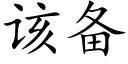 该备